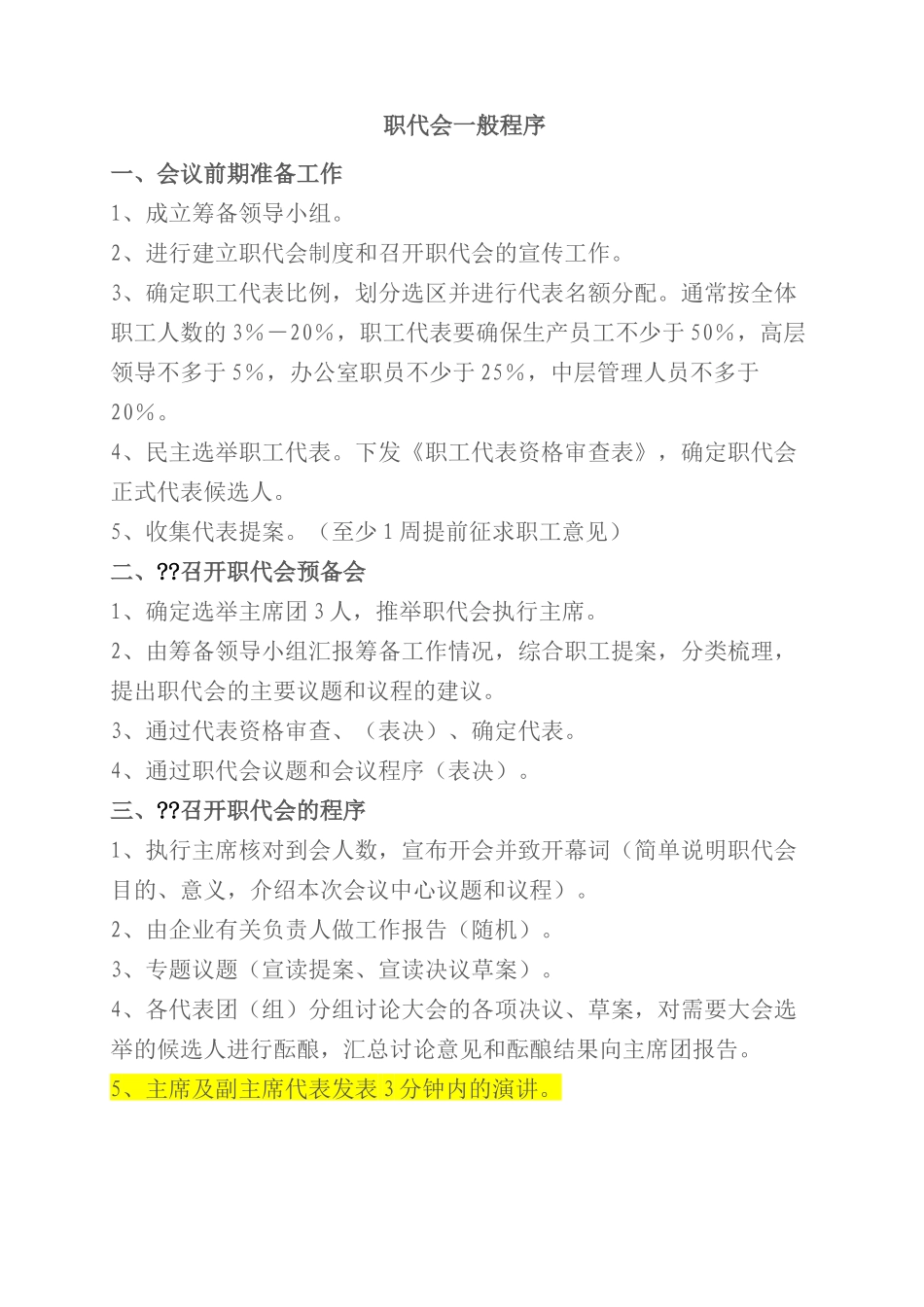 职代会一般程序

一、会议前期准备工作

1、成立筹备领导小组。

2、进行建立职代会制度和召开职代会的宣传工作。

3、确定职工代表比例，划分选区并进行代表名额分配。通常按全体职工人数的3％－20％，职工代表要确保生产员工不少于50％，高层领导不多于5％，办公室职员不少于25％，中层管理人员不多于20％。

4、民主选举职工代表。下发《职工代表资格审查表》，确定职代会正式代表候选人。

5、收集代表提案。（至少1周提前征求职工意见）

二、??召开职代会预备会

1、确定选举主席团3人，推举职代会执行主席。

2、由筹备领导小组汇报筹备工作情况，综合职工提案，分类梳理，提出职代会的主要议题和议程的建议。

3、通过代表资格审查、（表决）、确定代表。

4、通过职代会议题和会议程序（表决）。

三、??召开职代会的程序

1、执行主席核对到会人数，宣布开会并致开幕词（简单说明职代会目的、意义，介绍本次会议中心议题和议程）。

2、由企业有关负责人做工作报告（随机）。

3、专题议题（宣读提案、宣读决议草案）。

4、各代表团（组）分组讨论大会的各项决议、草案，对需要大会选举的候选人进行酝酿，汇总讨论意见和酝酿结果向主席团报告。

5、主席及副主席代表发表3分钟内的演讲。